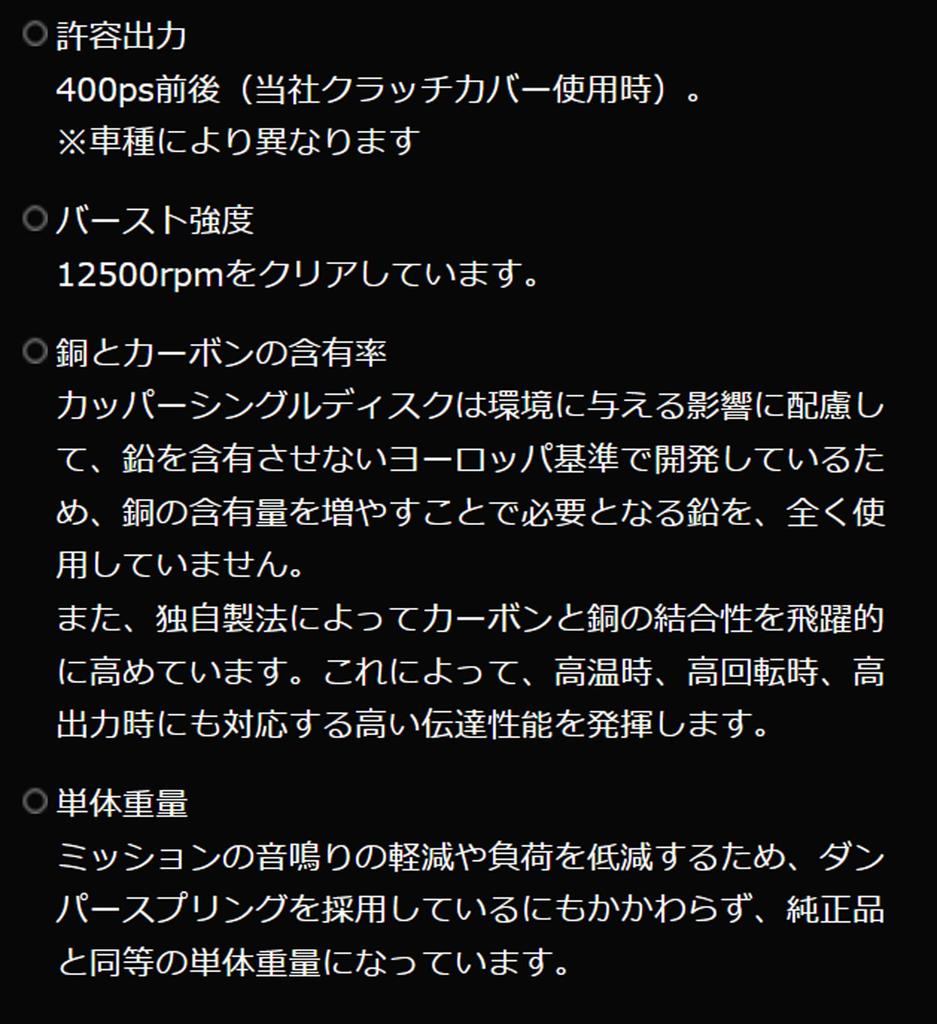 許容出力
400ps前後（当社クラッチカバー使用時）。
※車種により異なります

バースト強度
12500rpmをクリアしています。

銅とカーボンの含有率
カッパーシングルディスクは環境に与える影響に配慮して、鉛を含有させないヨーロッパ基準で開発しているため、銅の含有量を増やすことで必要となる鉛を、全く使用していません。
また、独自製法によってカーボンと銅の結合性を飛躍的に高めています。これによって、高温時、高回転時、高出力時にも対応する高い伝達性能を発揮します。

単体重量
ミッションの音鳴りの軽減や負荷を低減するため、ダンパースプリングを採用しているにもかかわらず、純正品と同等の単体重量になっています。